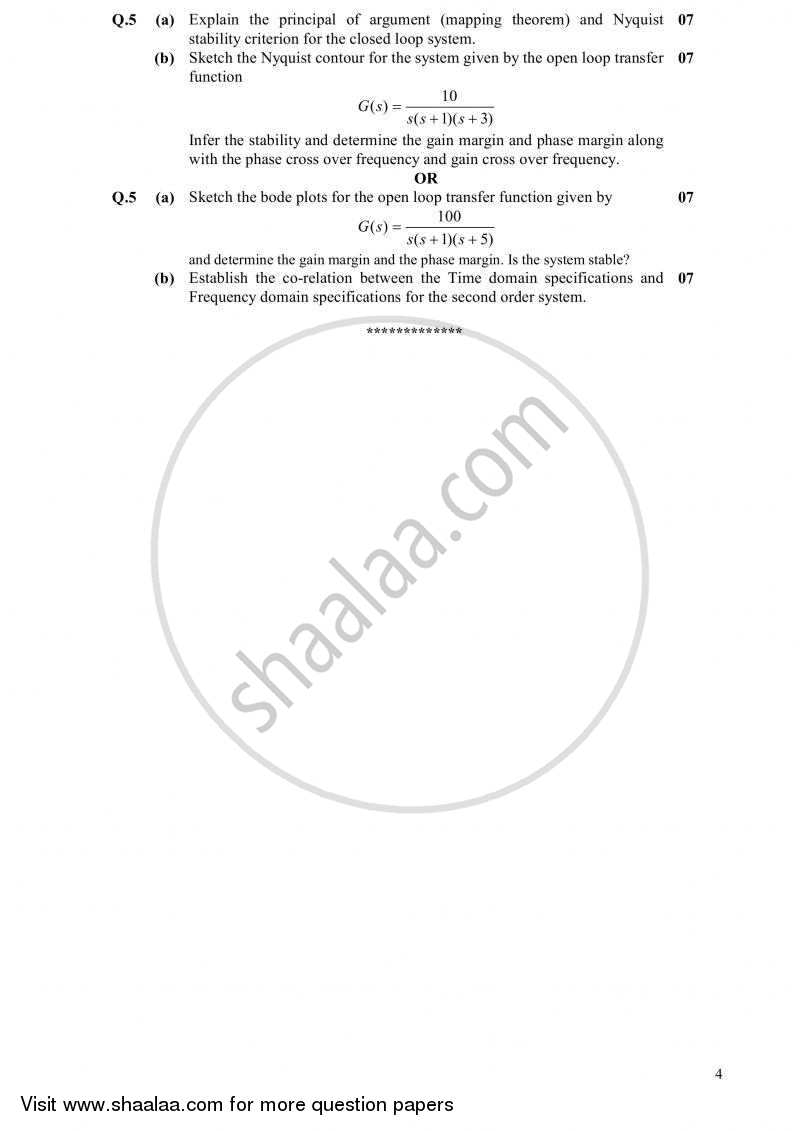 Q.5 (a) Explain the principal of argument (mapping theorem) and Nyquist stability criterion for the closed loop system. 07

(b) Sketch the Nyquist contour for the system given by the open loop transfer function 07

$G(s) = \frac{10}{s(s+1)(s+3)}$

Infer the stability and determine the gain margin and phase margin along with the phase cross over frequency and gain cross over frequency.

OR

Q.5 (a) Sketch the bode plots for the open loop transfer function given by 07

$G(s) = \frac{100}{s(s+1)(s+5)}$

and determine the gain margin and the phase margin. Is the system stable?

(b) Establish the co-relation between the Time domain specifications and Frequency domain specifications for the second order system. 07

*************

shaalaa.com

4

Visit www.shaalaa.com for more question papers